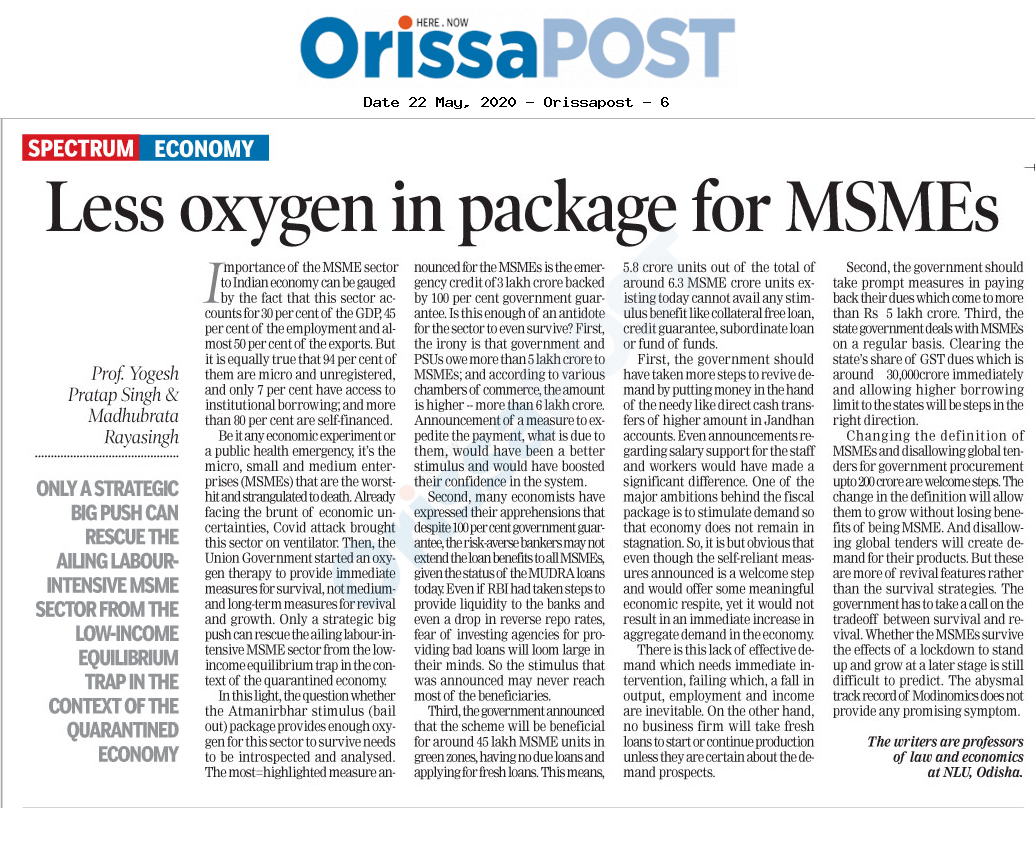 HERE . NOW

OrissaPOST

Date 22 May, 2020 - Orissapost - 6

SPECTRUM ECONOMY

Less oxygen in package for MSMEs

Prof. Yogesh Pratap Singh & Madhubrata Rayasingh

ONLY A STRATEGIC BIG PUSH CAN RESCUE THE AILING LABOUR-INTENSIVE MSME SECTOR FROM THE LOW-INCOME EQUILIBRIUM TRAP IN THE CONTEXT OF THE QUARANTINED ECONOMY

Importance of the MSME sector to Indian economy can be gauged by the fact that this sector accounts for 30 per cent of the GDP, 45 per cent of the employment and almost 50 per cent of the exports. But it is equally true that 94 per cent of them are micro and unregistered, and only 7 per cent have access to institutional borrowing; and more than 80 per cent are self-financed.

Be it any economic experiment or a public health emergency, it's the micro, small and medium enterprises (MSMEs) that are the worst-hit and strangulated to death. Already facing the brunt of economic uncertainties, Covid attack brought this sector on ventilator. Then, the Union Government started an oxygen therapy to provide immediate measures for survival, not medium- and long-term measures for revival and growth. Only a strategic big push can rescue the ailing labour-intensive MSME sector from the low-income equilibrium trap in the context of the quarantined economy.

In this light, the question whether the Atmanirbhar stimulus (bail out) package provides enough oxygen for this sector to survive needs to be introspected and analysed. The most=highlighted measure announced for the MSMEs is the emergency credit of 3 lakh crore backed by 100 per cent government guarantee. Is this enough of an antidote for the sector to even survive? First, the irony is that government and PSUs owe more than 5 lakh crore to MSMEs; and according to various chambers of commerce, the amount is higher -- more than 6 lakh crore. Announcement of a measure to expedite the payment, what is due to them, would have been a better stimulus and would have boosted their confidence in the system.

Second, many economists have expressed their apprehensions that despite 100 per cent government guarantee, the risk-averse bankers may not extend the loan benefits to all MSMEs, given the status of the MUDRA loans today. Even if RBI had taken steps to provide liquidity to the banks and even a drop in reverse repo rates, fear of investing agencies for providing bad loans will loom large in their minds. So the stimulus that was announced may never reach most of the beneficiaries.

Third, the government announced that the scheme will be beneficial for around 45 lakh MSME units in green zones, having no due loans and applying for fresh loans. This means, 5.8 crore units out of the total of around 6.3 MSME crore units existing today cannot avail any stimulus benefit like collateral free loan, credit guarantee, subordinate loan or fund of funds.

First, the government should have taken more steps to revive demand by putting money in the hand of the needy like direct cash transfers of higher amount in Jandhan accounts. Even announcements regarding salary support for the staff and workers would have made a significant difference. One of the major ambitions behind the fiscal package is to stimulate demand so that economy does not remain in stagnation. So, it is but obvious that even though the self-reliant measures announced is a welcome step and would offer some meaningful economic respite, yet it would not result in an immediate increase in aggregate demand in the economy.

There is this lack of effective demand which needs immediate intervention, failing which, a fall in output, employment and income are inevitable. On the other hand, no business firm will take fresh loans to start or continue production unless they are certain about the demand prospects.

Second, the government should take prompt measures in paying back their dues which come to more than Rs 5 lakh crore. Third, the state government deals with MSMEs on a regular basis. Clearing the state's share of GST dues which is around 30,000crore immediately and allowing higher borrowing limit to the states will be steps in the right direction.

Changing the definition of MSMEs and disallowing global tenders for government procurement upto 200 crore are welcome steps. The change in the definition will allow them to grow without losing benefits of being MSME. And disallowing global tenders will create demand for their products. But these are more of revival features rather than the survival strategies. The government has to take a call on the tradeoff between survival and revival. Whether the MSMEs survive the effects of a lockdown to stand up and grow at a later stage is still difficult to predict. The abysmal track record of Modinomics does not provide any promising symptom.

The writers are professors of law and economics at NLU, Odisha.